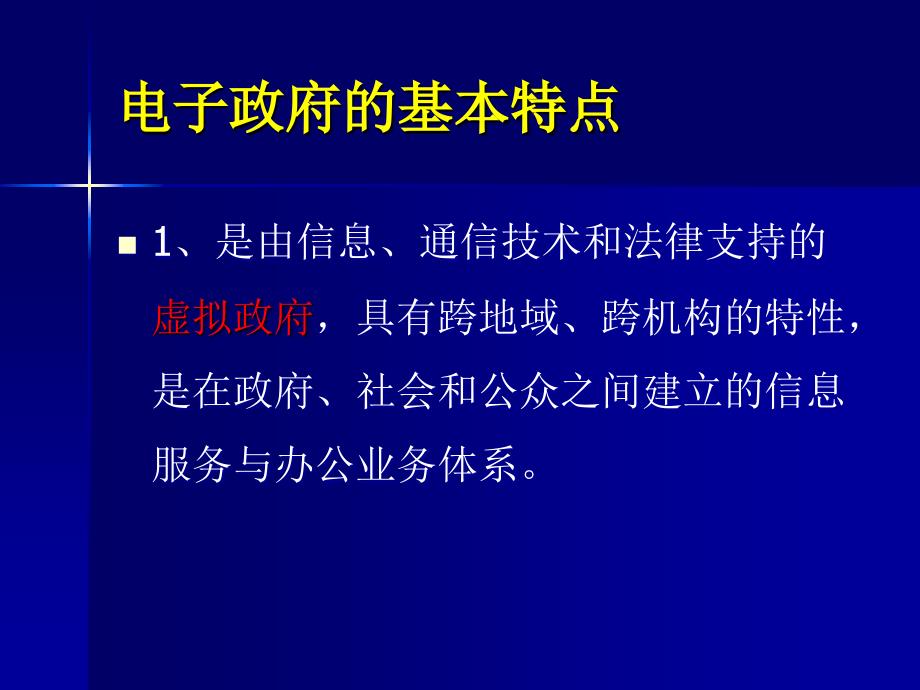 电子政府的基本特点

1、是由信息、通信技术和法律支持的虚拟政府，具有跨地域、跨机构的特性，是在政府、社会和公众之间建立的信息服务与办公业务体系。